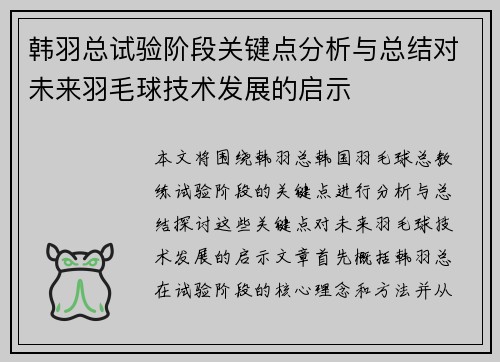 韩羽总试验阶段关键点分析与总结对未来羽毛球技术发展的启示

本文将围绕韩羽总韩国羽毛球总教练试验阶段的关键点进行分析与总结探讨这些关键点对未来羽毛球技术发展的启示文章首先概括韩羽总在试验阶段的核心理念和方法并从